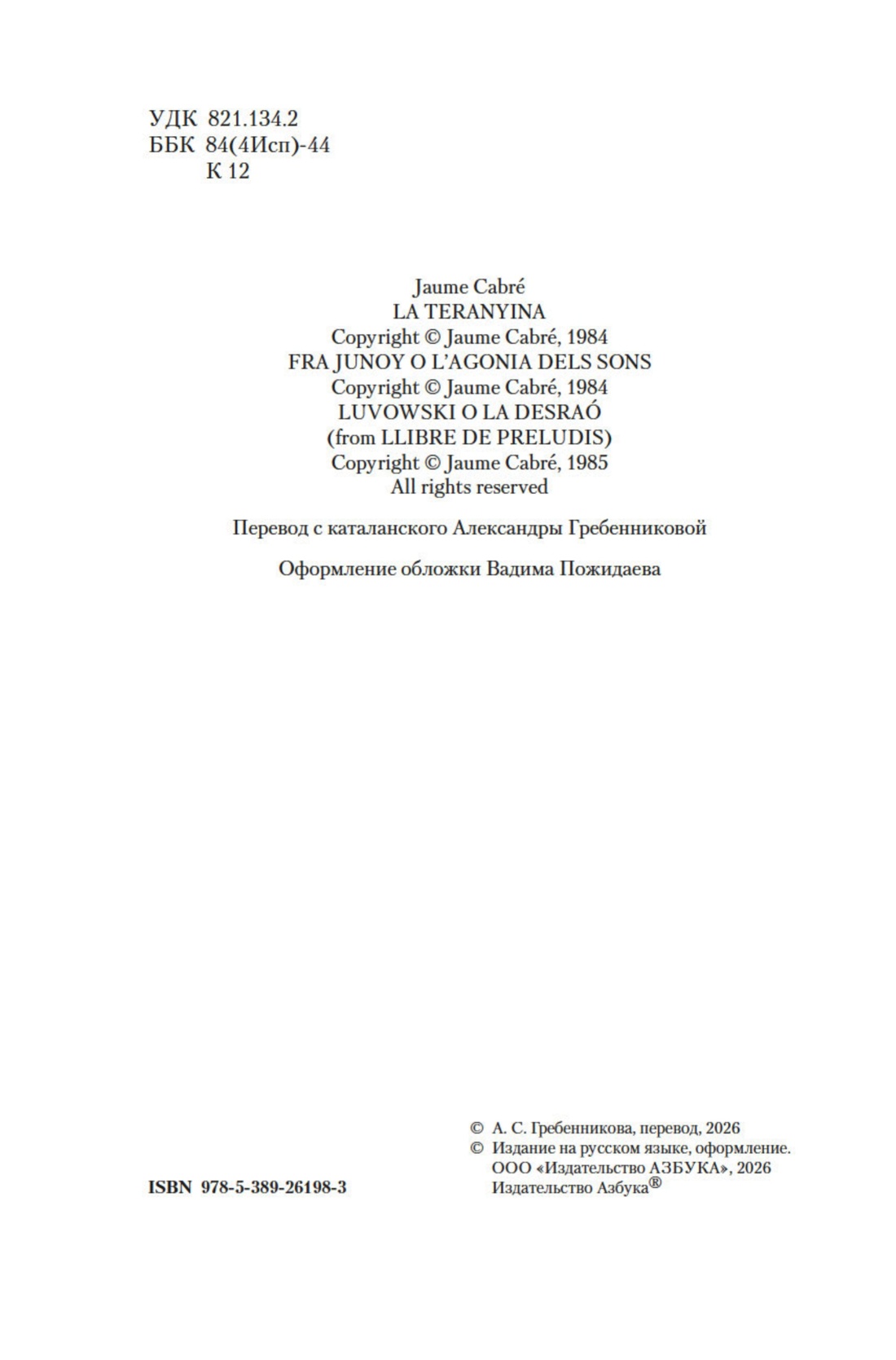 УДК 821.134.2
ББК 84(4Исп)-44
К 12

Jaume Cabré
LA TERANYINA
Copyright © Jaume Cabré, 1984
FRA JUNOY O L'AGONIA DELS SONS
Copyright © Jaume Cabré, 1984
LUVOWSKI O LA DESRAÓ
(from LLIBRE DE PRELUDIS)
Copyright © Jaume Cabré, 1985
All rights reserved

Перевод с каталанского Александры Гребенниковой

Оформление обложки Вадима Пожидаева

ISBN 978-5-389-26198-3

© А. С. Гребенникова, перевод, 2026
© Издание на русском языке, оформление.
ООО «Издательство АЗБУКА», 2026
Издательство Азбука®